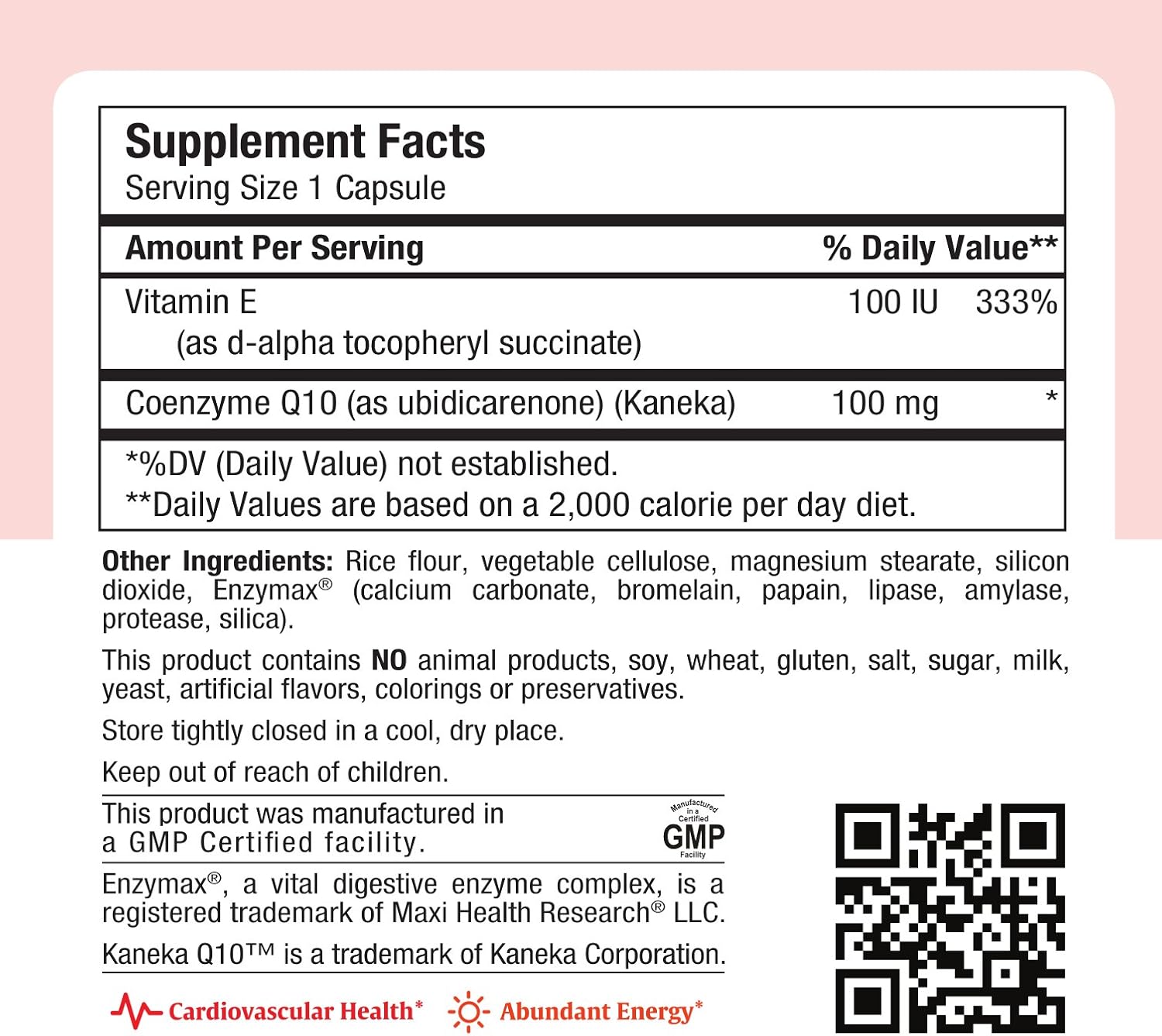 Supplement Facts
Serving Size 1 Capsule

| Amount Per Serving | | % Daily Value** |
|---|---|---|
| Vitamin E (as d-alpha tocopheryl succinate) | 100 IU | 333% |
| Coenzyme Q10 (as ubidicarenone) (Kaneka) | 100 mg | * |

*%DV (Daily Value) not established.
**Daily Values are based on a 2,000 calorie per day diet.

Other Ingredients: Rice flour, vegetable cellulose, magnesium stearate, silicon dioxide, Enzymax® (calcium carbonate, bromelain, papain, lipase, amylase, protease, silica).

This product contains NO animal products, soy, wheat, gluten, salt, sugar, milk, yeast, artificial flavors, colorings or preservatives.

Store tightly closed in a cool, dry place.

Keep out of reach of children.

This product was manufactured in a GMP Certified facility.

Manufactured in a Certified GMP Facility

Enzymax®, a vital digestive enzyme complex, is a registered trademark of Maxi Health Research® LLC.

Kaneka Q10™ is a trademark of Kaneka Corporation.

Cardiovascular Health* Abundant Energy*